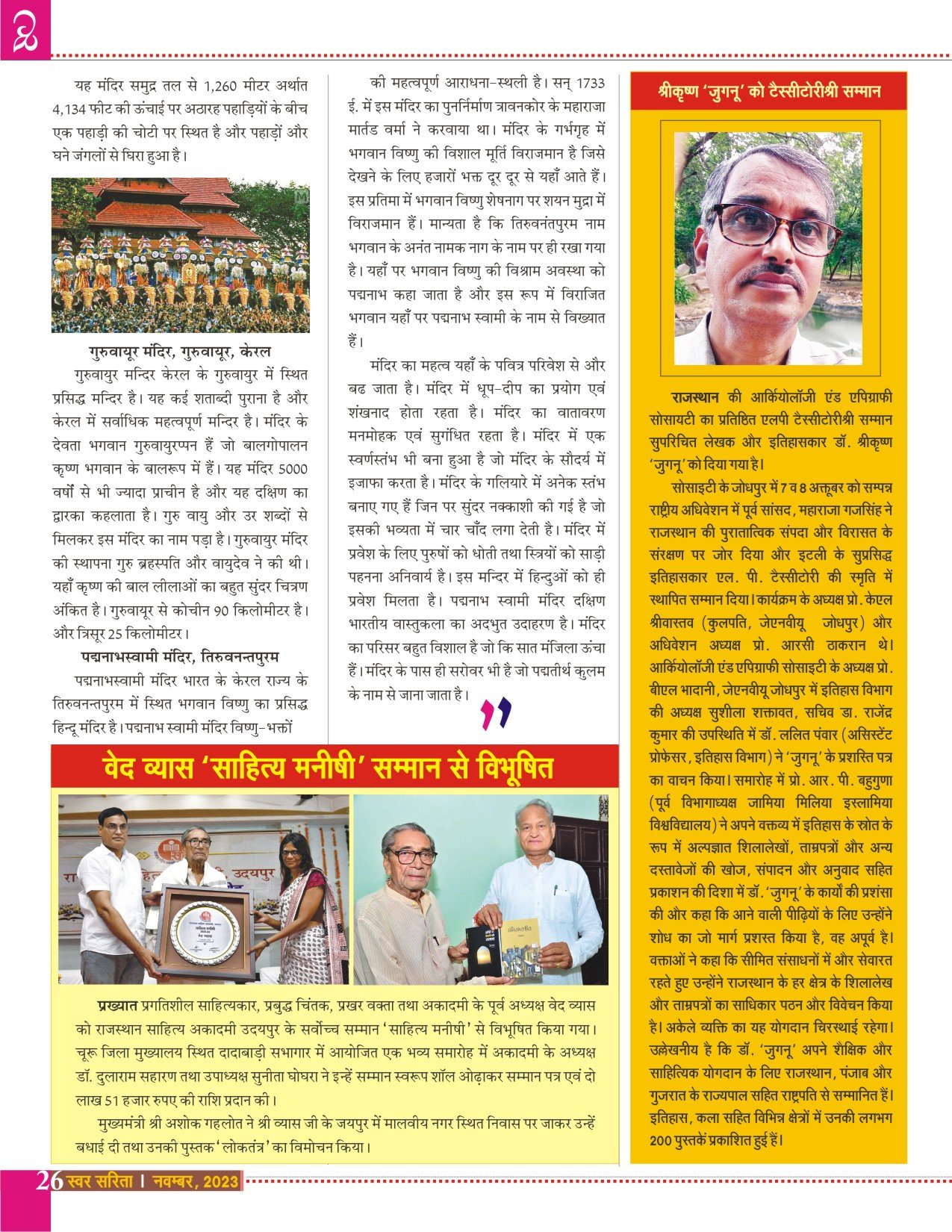 यह मंदिर समुद्र तल से 1,260 मीटर अर्थात 4,134 फीट की ऊंचाई पर अठारह पहाड़ियों के बीच एक पहाड़ी की चोटी पर स्थित है और पहाड़ों और घने जंगलों से घिरा हुआ है।

गुरुवायूर मंदिर, गुरुवायूर, केरल

गुरुवायुर मन्दिर केरल के गुरुवायुर में स्थित प्रसिद्ध मन्दिर है। यह कई शताब्दी पुराना है और केरल में सर्वाधिक महत्वपूर्ण मन्दिर है। मंदिर के देवता भगवान गुरुवायुरप्पन हैं जो बालगोपालन कृष्ण भगवान के बालरूप में हैं। यह मंदिर 5000 वर्षों से भी ज्यादा प्राचीन है और यह दक्षिण का द्वारका कहलाता है। गुरु वायु और उर शब्दों से मिलकर इस मंदिर का नाम पड़ा है। गुरुवायुर मंदिर की स्थापना गुरु ब्रहस्पति और वायुदेव ने की थी। यहाँ कृष्ण की बाल लीलाओं का बहुत सुंदर चित्रण अंकित है। गुरुवायूर से कोचीन 90 किलोमीटर है। और त्रिसूर 25 किलोमीटर।

पद्मनाभस्वामी मंदिर, तिरुवनन्तपुरम

पद्मनाभस्वामी मंदिर भारत के केरल राज्य के तिरुवनन्तपुरम में स्थित भगवान विष्णु का प्रसिद्ध हिन्दू मंदिर है। पद्मनाभ स्वामी मंदिर विष्णु-भक्तों की महत्वपूर्ण आराधना-स्थली है। सन् 1733 ई. में इस मंदिर का पुनर्निर्माण त्रावनकोर के महाराजा मार्तड वर्मा ने करवाया था। मंदिर के गर्भगृह में भगवान विष्णु की विशाल मूर्ति विराजमान है जिसे देखने के लिए हजारों भक्त दूर दूर से यहाँ आते हैं। इस प्रतिमा में भगवान विष्णु शेषनाग पर शयन मुद्रा में विराजमान हैं। मान्यता है कि तिरुवनंतपुरम नाम भगवान के अनंत नामक नाग के नाम पर ही रखा गया है। यहाँ पर भगवान विष्णु की विश्राम अवस्था को पद्मनाभ कहा जाता है और इस रूप में विराजित भगवान यहाँ पर पद्मनाभ स्वामी के नाम से विख्यात हैं।

मंदिर का महत्व यहाँ के पवित्र परिवेश से और बढ जाता है। मंदिर में धूप-दीप का प्रयोग एवं शंखनाद होता रहता है। मंदिर का वातावरण मनमोहक एवं सुगंधित रहता है। मंदिर में एक स्वर्णस्तंभ भी बना हुआ है जो मंदिर के सौदर्य में इजाफा करता है। मंदिर के गलियारे में अनेक स्तंभ बनाए गए हैं जिन पर सुंदर नक्काशी की गई है जो इसकी भव्यता में चार चाँद लगा देती है। मंदिर में प्रवेश के लिए पुरुषों को धोती तथा स्त्रियों को साड़ी पहनना अनिवार्य है। इस मन्दिर में हिन्दुओं को ही प्रवेश मिलता है। पद्मनाभ स्वामी मंदिर दक्षिण भारतीय वास्तुकला का अदभुत उदाहरण है। मंदिर का परिसर बहुत विशाल है जो कि सात मंजिला ऊंचा हैं। मंदिर के पास ही सरोवर भी है जो पद्मतीर्थ कुलम के नाम से जाना जाता है।

श्रीकृष्ण 'जुगनू' को टैस्सीटोरीश्री सम्मान

राजस्थान की आर्कियोलॉजी एंड एपिग्राफी सोसायटी का प्रतिष्ठित एलपी टैस्सीटोरीश्री सम्मान सुपरिचित लेखक और इतिहासकार डॉ. श्रीकृष्ण 'जुगनू' को दिया गया है।

सोसाइटी के जोधपुर में 7 व 8 अक्तूबर को सम्पन्न राष्ट्रीय अधिवेशन में पूर्व सांसद, महाराजा गजसिंह ने राजस्थान की पुरातात्विक संपदा और विरासत के संरक्षण पर जोर दिया और इटली के सुप्रसिद्ध इतिहासकार एल. पी. टैस्सीटोरी की स्मृति में स्थापित सम्मान दिया। कार्यक्रम के अध्यक्ष प्रो. केएल श्रीवास्तव (कुलपति, जेएनवीयू जोधपुर) और अधिवेशन अध्यक्ष प्रो. आरसी ठाकरान थे। आर्कियोलॉजी एंड एपिग्राफी सोसाइटी के अध्यक्ष प्रो. बीएल भादानी, जेएनवीयू जोधपुर में इतिहास विभाग की अध्यक्ष सुशीला शक्तावत, सचिव डा. राजेंद्र कुमार की उपस्थिति में डॉ. ललित पंवार (असिस्टेंट प्रोफेसर, इतिहास विभाग) ने 'जुगनू' के प्रशस्ति पत्र का वाचन किया। समारोह में प्रो. आर. पी. बहुगुणा (पूर्व विभागाध्यक्ष जामिया मिलिया इस्लामिया विश्वविद्यालय) ने अपने वक्तव्य में इतिहास के स्रोत के रूप में अल्पज्ञात शिलालेखों, ताम्रपत्रों और अन्य दस्तावेजों की खोज, संपादन और अनुवाद सहित प्रकाशन की दिशा में डॉ. 'जुगनू' के कार्यों की प्रशंसा की और कहा कि आने वाली पीढ़ियों के लिए उन्होंने शोध का जो मार्ग प्रशस्त किया है, वह अपूर्व है। वक्ताओं ने कहा कि सीमित संसाधनों में और सेवारत रहते हुए उन्होंने राजस्थान के हर क्षेत्र के शिलालेख और ताम्रपत्रों का साधिकार पठन और विवेचन किया है। अकेले व्यक्ति का यह योगदान चिरस्थाई रहेगा। उल्लेखनीय है कि डॉ. 'जुगनू' अपने शैक्षिक और साहित्यिक योगदान के लिए राजस्थान, पंजाब और गुजरात के राज्यपाल सहित राष्ट्रपति से सम्मानित हैं। इतिहास, कला सहित विभिन्न क्षेत्रों में उनकी लगभग 200 पुस्तकें प्रकाशित हुई हैं।

वेद व्यास 'साहित्य मनीषी' सम्मान से विभूषित

प्रख्यात प्रगतिशील साहित्यकार, प्रबुद्ध चिंतक, प्रखर वक्ता तथा अकादमी के पूर्व अध्यक्ष वेद व्यास को राजस्थान साहित्य अकादमी उदयपुर के सर्वोच्च सम्मान 'साहित्य मनीषी' से विभूषित किया गया। चूरू जिला मुख्यालय स्थित दादाबाड़ी सभागार में आयोजित एक भव्य समारोह में अकादमी के अध्यक्ष डॉ. दुलाराम सहारण तथा उपाध्यक्ष सुनीता घोघरा ने इन्हें सम्मान स्वरूप शॉल ओढ़ाकर सम्मान पत्र एवं दो लाख 51 हजार रुपए की राशि प्रदान की।

मुख्यमंत्री श्री अशोक गहलोत ने श्री व्यास जी के जयपुर में मालवीय नगर स्थित निवास पर जाकर उन्हें बधाई दी तथा उनकी पुस्तक 'लोकतंत्र' का विमोचन किया।

26 स्वर सरिता । नवम्बर, 2023